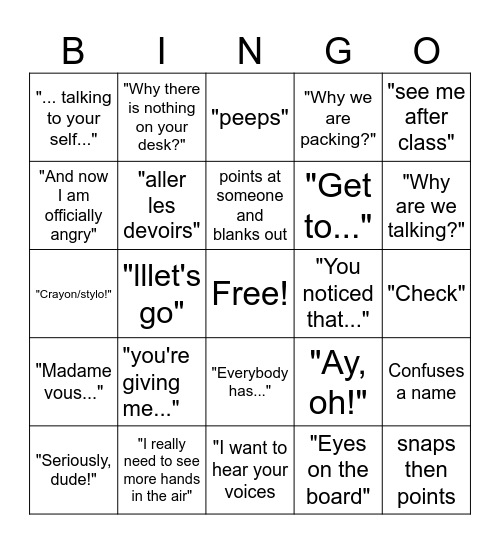 | B | I | N | G | O |
|---|---|---|---|---|
| "... talking to your self..." | "Why there is nothing on your desk?" | "peeps" | "Why we are packing?" | "see me after class" |
| "And now I am officially angry" | "aller les devoirs" | points at someone and blanks out | "Get to..." | "Why are we talking?" |
| "Crayon/stylo!" | "Illet's go" | Free! | "You noticed that..." | "Check" |
| "Madame vous..." | "you're giving me..." | "Everybody has..." | "Ay, oh!" | Confuses a name |
| "Seriously, dude!" | "I really need to see more hands in the air" | "I want to hear your voices | "Eyes on the board" | snaps then points |